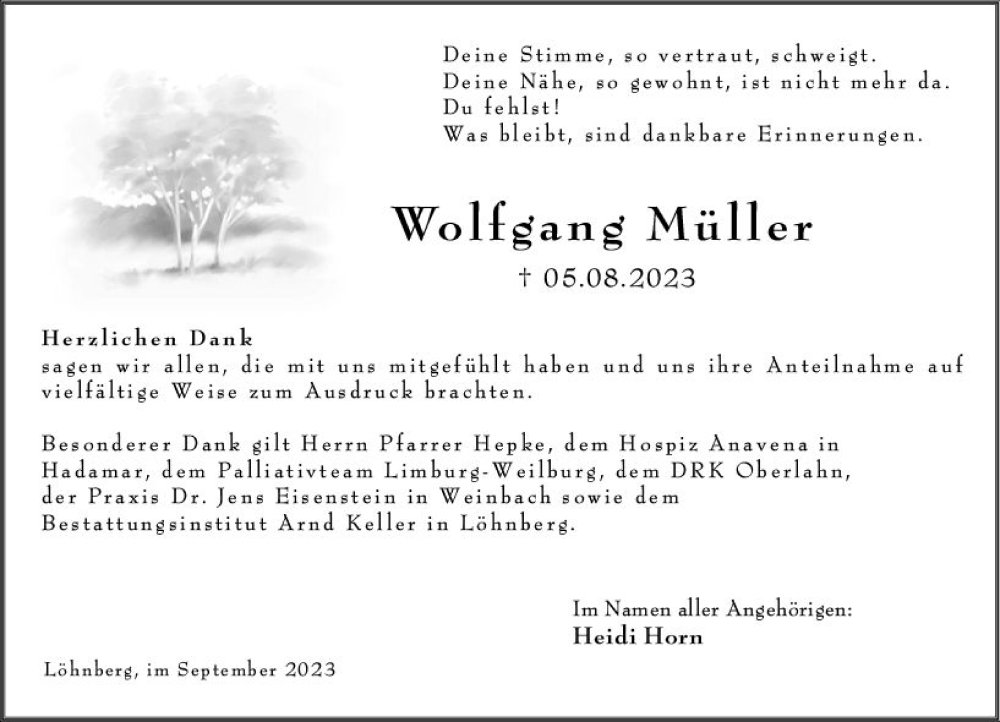 Deine Stimme, so vertraut, schweigt.
Deine Nähe, so gewohnt, ist nicht mehr da.
Du fehlst!
Was bleibt, sind dankbare Erinnerungen.

Wolfgang Müller

† 05.08.2023

Herzlichen Dank
sagen wir allen, die mit uns mitgefühlt haben und uns ihre Anteilnahme auf vielfältige Weise zum Ausdruck brachten.

Besonderer Dank gilt Herrn Pfarrer Hepke, dem Hospiz Anavena in Hadamar, dem Palliativteam Limburg-Weilburg, dem DRK Oberlahn, der Praxis Dr. Jens Eisenstein in Weinbach sowie dem Bestattungsinstitut Arnd Keller in Löhnberg.

Im Namen aller Angehörigen:
Heidi Horn

Löhnberg, im September 2023